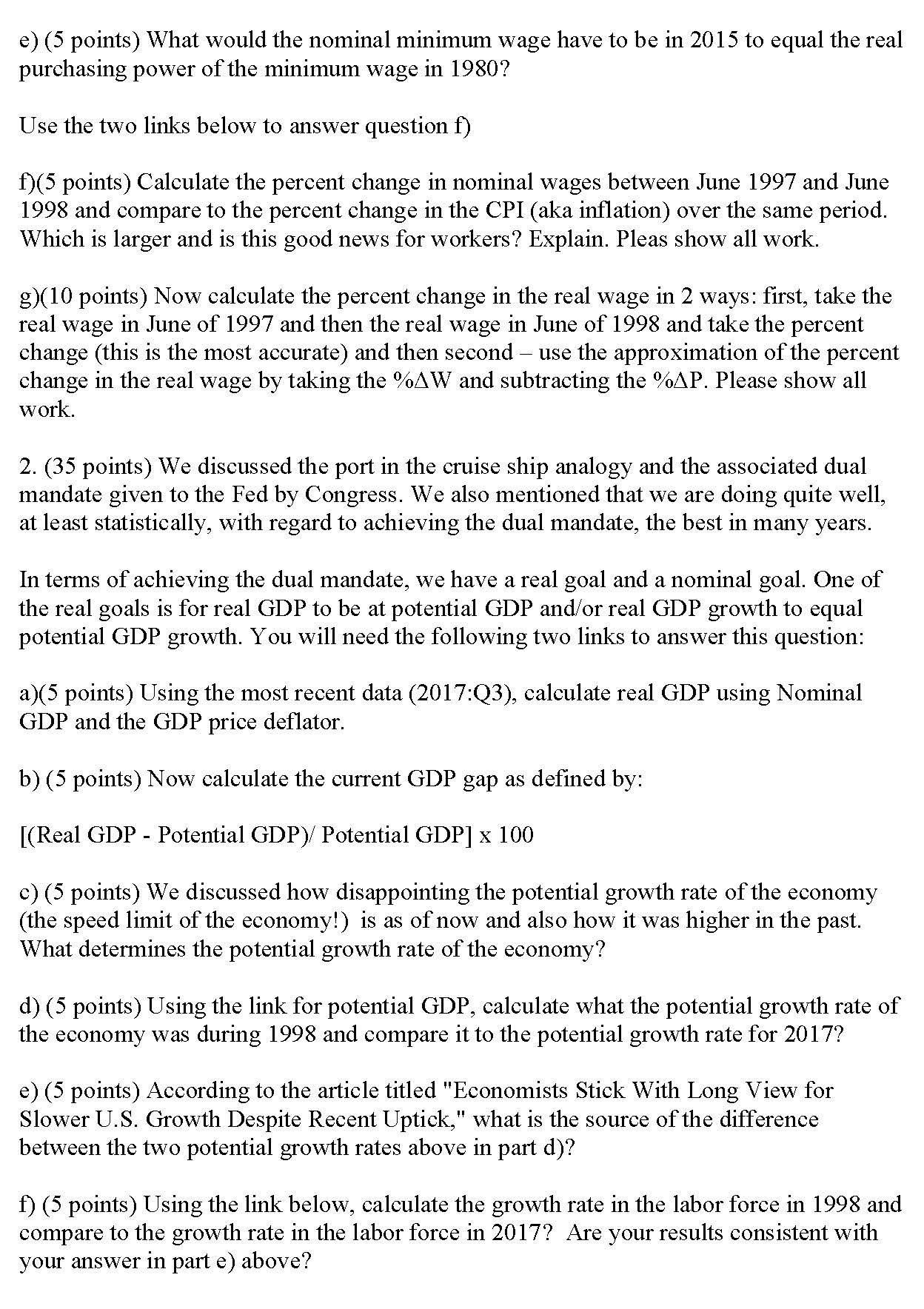 e) (5 points) What would the nominal minimum wage have to be in 2015 to equal the real purchasing power of the minimum wage in 1980?

Use the two links below to answer question f)

f)(5 points) Calculate the percent change in nominal wages between June 1997 and June 1998 and compare to the percent change in the CPI (aka inflation) over the same period. Which is larger and is this good news for workers? Explain. Pleas show all work.

g)(10 points) Now calculate the percent change in the real wage in 2 ways: first, take the real wage in June of 1997 and then the real wage in June of 1998 and take the percent change (this is the most accurate) and then second – use the approximation of the percent change in the real wage by taking the %$\Delta$W and subtracting the %$\Delta$P. Please show all work.

2. (35 points) We discussed the port in the cruise ship analogy and the associated dual mandate given to the Fed by Congress. We also mentioned that we are doing quite well, at least statistically, with regard to achieving the dual mandate, the best in many years.

In terms of achieving the dual mandate, we have a real goal and a nominal goal. One of the real goals is for real GDP to be at potential GDP and/or real GDP growth to equal potential GDP growth. You will need the following two links to answer this question:

a)(5 points) Using the most recent data (2017:Q3), calculate real GDP using Nominal GDP and the GDP price deflator.

b) (5 points) Now calculate the current GDP gap as defined by:

[(Real GDP - Potential GDP)/ Potential GDP] x 100

c) (5 points) We discussed how disappointing the potential growth rate of the economy (the speed limit of the economy!) is as of now and also how it was higher in the past. What determines the potential growth rate of the economy?

d) (5 points) Using the link for potential GDP, calculate what the potential growth rate of the economy was during 1998 and compare it to the potential growth rate for 2017?

e) (5 points) According to the article titled "Economists Stick With Long View for Slower U.S. Growth Despite Recent Uptick," what is the source of the difference between the two potential growth rates above in part d)?

f) (5 points) Using the link below, calculate the growth rate in the labor force in 1998 and compare to the growth rate in the labor force in 2017? Are your results consistent with your answer in part e) above?